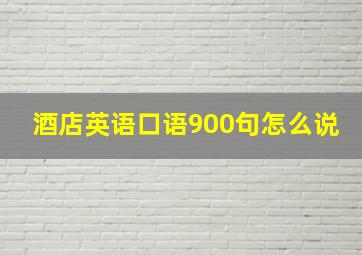 酒店英语口语900句怎么说